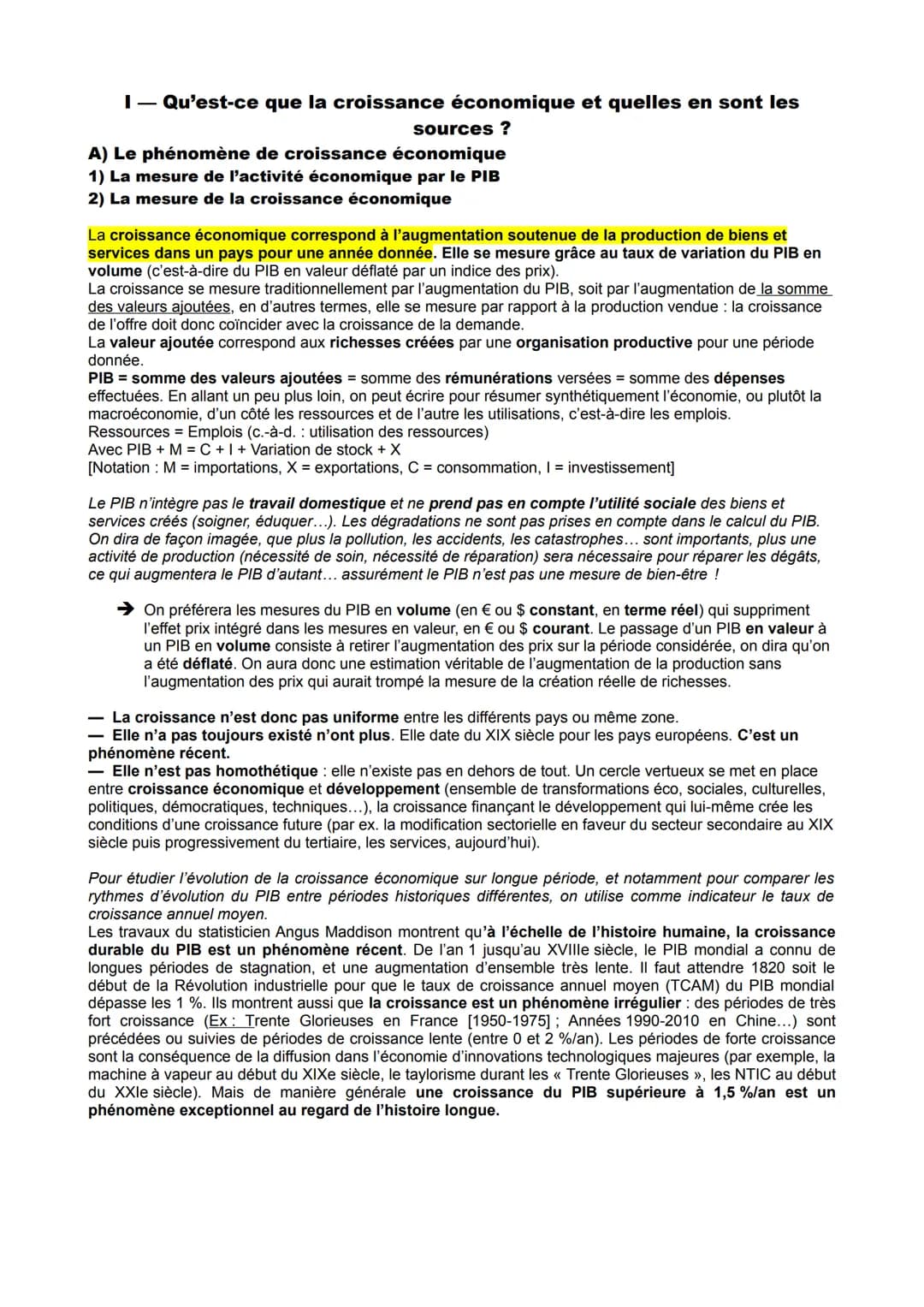 I — Qu'est-ce que la croissance économique et quelles en sont les sources ?

A) Le phénomène de croissance économique

1) La mesure de l'activité économique par le PIB

2) La mesure de la croissance économique

La croissance économique correspond à l'augmentation soutenue de la production de biens et services dans un pays pour une année donnée. Elle se mesure grâce au taux de variation du PIB en volume (c'est-à-dire du PIB en valeur déflaté par un indice des prix).
La croissance se mesure traditionnellement par l'augmentation du PIB, soit par l'augmentation de la somme des valeurs ajoutées, en d'autres termes, elle se mesure par rapport à la production vendue : la croissance de l'offre doit donc coïncider avec la croissance de la demande.
La valeur ajoutée correspond aux richesses créées par une organisation productive pour une période donnée.
PIB = somme des valeurs ajoutées = somme des rémunérations versées = somme des dépenses effectuées. En allant un peu plus loin, on peut écrire pour résumer synthétiquement l'économie, ou plutôt la macroéconomie, d'un côté les ressources et de l'autre les utilisations, c'est-à-dire les emplois.
Ressources = Emplois (c.-à-d. : utilisation des ressources)
Avec PIB + M = C + I + Variation de stock + X
[Notation : M = importations, X = exportations, C = consommation, I = investissement]

Le PIB n'intègre pas le travail domestique et ne prend pas en compte l'utilité sociale des biens et services créés (soigner, éduquer...). Les dégradations ne sont pas prises en compte dans le calcul du PIB. On dira de façon imagée, que plus la pollution, les accidents, les catastrophes... sont importants, plus une activité de production (nécessité de soin, nécessité de réparation) sera nécessaire pour réparer les dégâts, ce qui augmentera le PIB d'autant... assurément le PIB n'est pas une mesure de bien-être !

➔ On préférera les mesures du PIB en volume (en € ou $ constant, en terme réel) qui suppriment l'effet prix intégré dans les mesures en valeur, en € ou $ courant. Le passage d'un PIB en valeur à un PIB en volume consiste à retirer l'augmentation des prix sur la période considérée, on dira qu'on a été déflaté. On aura donc une estimation véritable de l'augmentation de la production sans l'augmentation des prix qui aurait trompé la mesure de la création réelle de richesses.

— La croissance n'est donc pas uniforme entre les différents pays ou même zone.
— Elle n'a pas toujours existé n'ont plus. Elle date du XIX siècle pour les pays européens. C'est un phénomène récent.
— Elle n'est pas homothétique : elle n'existe pas en dehors de tout. Un cercle vertueux se met en place entre croissance économique et développement (ensemble de transformations éco, sociales, culturelles, politiques, démocratiques, techniques...), la croissance finançant le développement qui lui-même crée les conditions d'une croissance future (par ex. la modification sectorielle en faveur du secteur secondaire au XIX siècle puis progressivement du tertiaire, les services, aujourd'hui).

Pour étudier l'évolution de la croissance économique sur longue période, et notamment pour comparer les rythmes d'évolution du PIB entre périodes historiques différentes, on utilise comme indicateur le taux de croissance annuel moyen.
Les travaux du statisticien Angus Maddison montrent qu'à l'échelle de l'histoire humaine, la croissance durable du PIB est un phénomène récent. De l'an 1 jusqu'au XVIIIe siècle, le PIB mondial a connu de longues périodes de stagnation, et une augmentation d'ensemble très lente. Il faut attendre 1820 soit le début de la Révolution industrielle pour que le taux de croissance annuel moyen (TCAM) du PIB mondial dépasse les 1 %. Ils montrent aussi que la croissance est un phénomène irrégulier : des périodes de très fort croissance (Ex : Trente Glorieuses en France [1950-1975] ; Années 1990-2010 en Chine...) sont précédées ou suivies de périodes de croissance lente (entre 0 et 2 %/an). Les périodes de forte croissance sont la conséquence de la diffusion dans l'économie d'innovations technologiques majeures (par exemple, la machine à vapeur au début du XIXe siècle, le taylorisme durant les « Trente Glorieuses », les NTIC au début du XXIe siècle). Mais de manière générale une croissance du PIB supérieure à 1,5 %/an est un phénomène exceptionnel au regard de l'histoire longue.